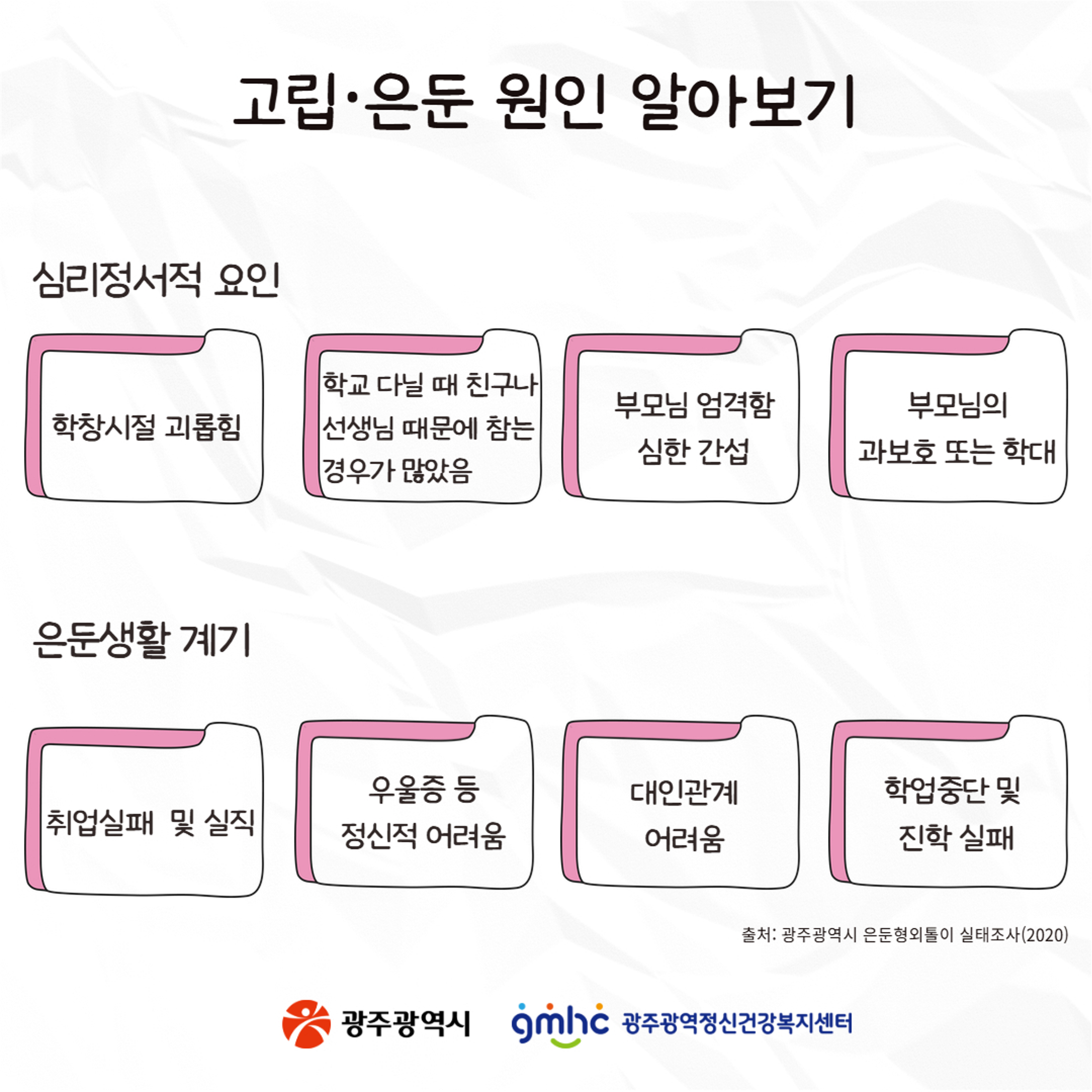 고립·은둔 원인 알아보기

심리정서적 요인

학창시절 괴롭힘

학교 다닐 때 친구나 선생님 때문에 참는 경우가 많았음

부모님 엄격함 심한 간섭

부모님의 과보호 또는 학대

은둔생활 계기

취업실패 및 실직

우울증 등 정신적 어려움

대인관계 어려움

학업중단 및 진학 실패

출처: 광주광역시 은둔형외톨이 실태조사(2020)

광주광역시

gmhc 광주광역정신건강복지센터